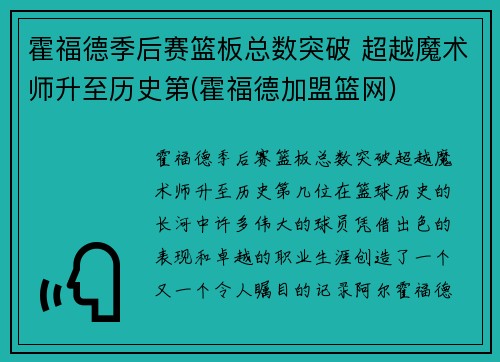 霍福德季后赛篮板总数突破 超越魔术师升至历史第(霍福德加盟篮网)

霍福德季后赛篮板总数突破超越魔术师升至历史第几位在篮球历史的长河中许多伟大的球员凭借出色的表现和卓越的职业生涯创造了一个又一个令人瞩目的记录阿尔霍福德